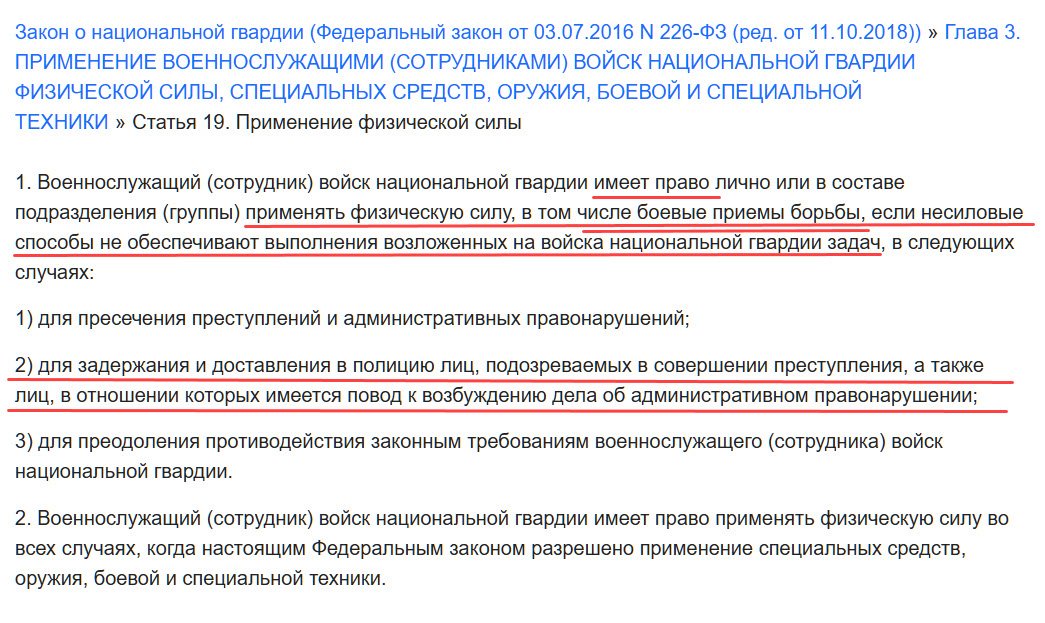 Закон о национальной гвардии (Федеральный закон от 03.07.2016 N 226-ФЗ (ред. от 11.10.2018)) » Глава 3. ПРИМЕНЕНИЕ ВОЕННОСЛУЖАЩИМИ (СОТРУДНИКАМИ) ВОЙСК НАЦИОНАЛЬНОЙ ГВАРДИИ ФИЗИЧЕСКОЙ СИЛЫ, СПЕЦИАЛЬНЫХ СРЕДСТВ, ОРУЖИЯ, БОЕВОЙ И СПЕЦИАЛЬНОЙ ТЕХНИКИ » Статья 19. Применение физической силы

1. Военнослужащий (сотрудник) войск национальной гвардии имеет право лично или в составе подразделения (группы) применять физическую силу, в том числе боевые приемы борьбы, если несиловые способы не обеспечивают выполнения возложенных на войска национальной гвардии задач, в следующих случаях:

1) для пресечения преступлений и административных правонарушений;

2) для задержания и доставления в полицию лиц, подозреваемых в совершении преступления, а также лиц, в отношении которых имеется повод к возбуждению дела об административном правонарушении;

3) для преодоления противодействия законным требованиям военнослужащего (сотрудника) войск национальной гвардии.

2. Военнослужащий (сотрудник) войск национальной гвардии имеет право применять физическую силу во всех случаях, когда настоящим Федеральным законом разрешено применение специальных средств, оружия, боевой и специальной техники.